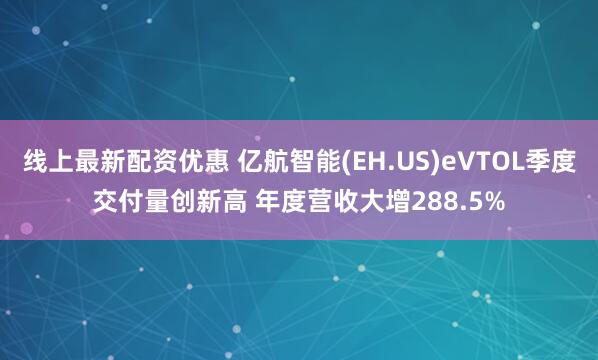 线上最新配资优惠 亿航智能(EH.US)eVTOL季度交付量创新高 年度营收大增288.5%